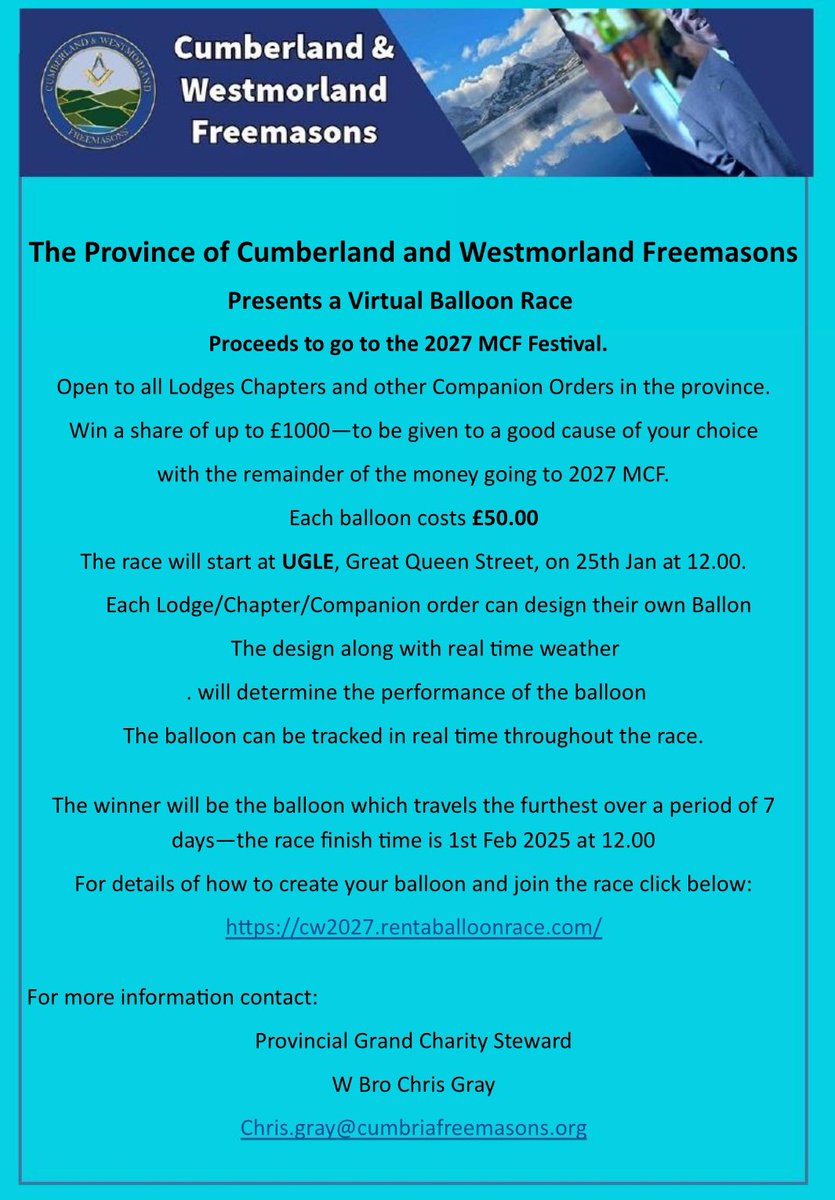 CUMBERLAND & WESTMORLAND
FREEMASONS

Cumberland & Westmorland Freemasons

The Province of Cumberland and Westmorland Freemasons

Presents a Virtual Balloon Race

Proceeds to go to the 2027 MCF Festival.

Open to all Lodges Chapters and other Companion Orders in the province.

Win a share of up to £1000—to be given to a good cause of your choice with the remainder of the money going to 2027 MCF.

Each balloon costs £50.00

The race will start at UGLE, Great Queen Street, on 25th Jan at 12.00.

Each Lodge/Chapter/Companion order can design their own Ballon

The design along with real time weather

. will determine the performance of the balloon

The balloon can be tracked in real time throughout the race.

The winner will be the balloon which travels the furthest over a period of 7 days—the race finish time is 1st Feb 2025 at 12.00

For details of how to create your balloon and join the race click below:

https://cw2027.rentaballoonrace.com/

For more information contact:

Provincial Grand Charity Steward

W Bro Chris Gray

Chris.gray@cumbriafreemasons.org